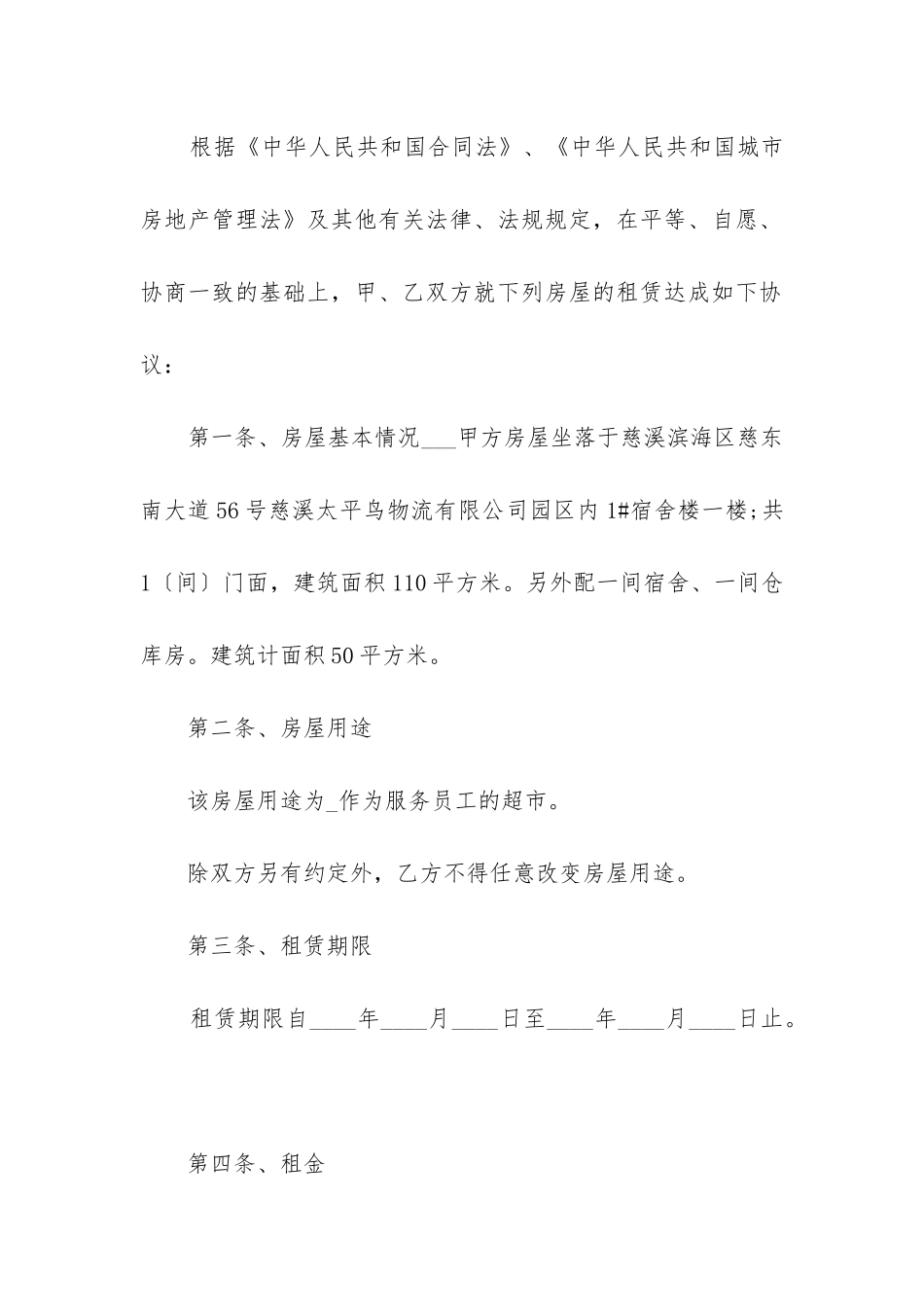 根据《中华人民共和国合同法》、《中华人民共和国城市房地产管理法》及其他有关法律、法规规定，在平等、自愿、协商一致的基础上，甲、乙双方就下列房屋的租赁达成如下协议：

第一条、房屋基本情况___甲方房屋坐落于慈溪滨海区慈东南大道56号慈溪太平鸟物流有限公司园区内1#宿舍楼一楼;共1〔间〕门面，建筑面积110平方米。另外配一间宿舍、一间仓库房。建筑计面积50平方米。

第二条、房屋用途

该房屋用途为_作为服务员工的超市。

除双方另有约定外，乙方不得任意改变房屋用途。

第三条、租赁期限

租赁期限自____年____月____日至____年____月____日止。

第四条、租金